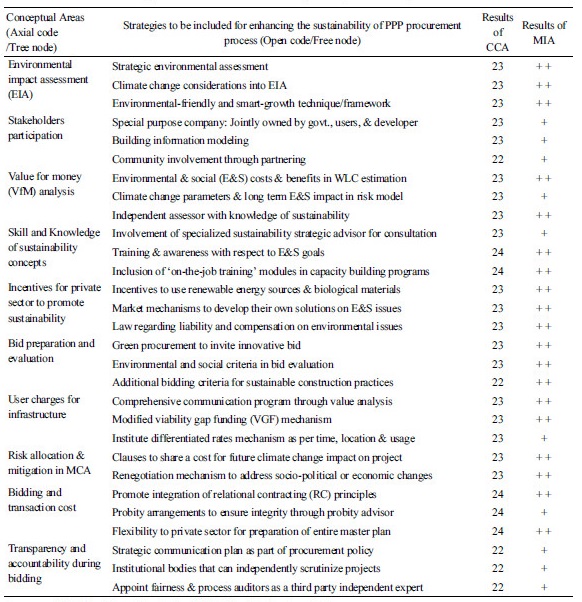 | Conceptual Areas (Axial code /Tree node) | Strategies to be included for enhancing the sustainability of PPP procurement process (Open code/Free node) | Results of CCA | Results of MIA |
|---|---|---|---|
| Environmental impact assessment (EIA) | Strategic environmental assessment | 23 | ++ |
| | Climate change considerations into EIA | 23 | ++ |
| | Environmental-friendly and smart-growth technique/framework | 23 | ++ |
| Stakeholders participation | Special purpose company: Jointly owned by govt., users, & developer | 23 | + |
| | Building information modeling | 23 | + |
| | Community involvement through partnering | 22 | + |
| Value for money (VfM) analysis | Environmental & social (E&S) costs & benefits in WLC estimation | 23 | ++ |
| | Climate change parameters & long term E&S impact in risk model | 23 | + |
| | Independent assessor with knowledge of sustainability | 23 | ++ |
| Skill and Knowledge of sustainability concepts | Involvement of specialized sustainability strategic advisor for consultation | 23 | + |
| | Training & awareness with respect to E&S goals | 24 | ++ |
| | Inclusion of 'on-the-job training' modules in capacity building programs | 24 | ++ |
| Incentives for private sector to promote sustainability | Incentives to use renewable energy sources & biological materials | 23 | ++ |
| | Market mechanisms to develop their own solutions on E&S issues | 23 | ++ |
| | Law regarding liability and compensation on environmental issues | 23 | ++ |
| Bid preparation and evaluation | Green procurement to invite innovative bid | 23 | ++ |
| | Environmental and social criteria in bid evaluation | 23 | ++ |
| | Additional bidding criteria for sustainable construction practices | 22 | ++ |
| User charges for infrastructure | Comprehensive communication program through value analysis | 23 | ++ |
| | Modified viability gap funding (VGF) mechanism | 23 | ++ |
| | Institute differentiated rates mechanism as per time, location & usage | 23 | + |
| Risk allocation & mitigation in MCA | Clauses to share a cost for future climate change impact on project | 23 | ++ |
| | Renegotiation mechanism to address socio-political or economic changes | 23 | ++ |
| Bidding and transaction cost | Promote integration of relational contracting (RC) principles | 24 | ++ |
| | Probity arrangements to ensure integrity through probity advisor | 24 | + |
| | Flexibility to private sector for preparation of entire master plan | 24 | ++ |
| Transparency and accountability during bidding | Strategic communication plan as part of procurement policy | 22 | + |
| | Institutional bodies that can independently scrutinize projects | 22 | + |
| | Appoint fairness & process auditors as a third party independent expert | 22 | + |